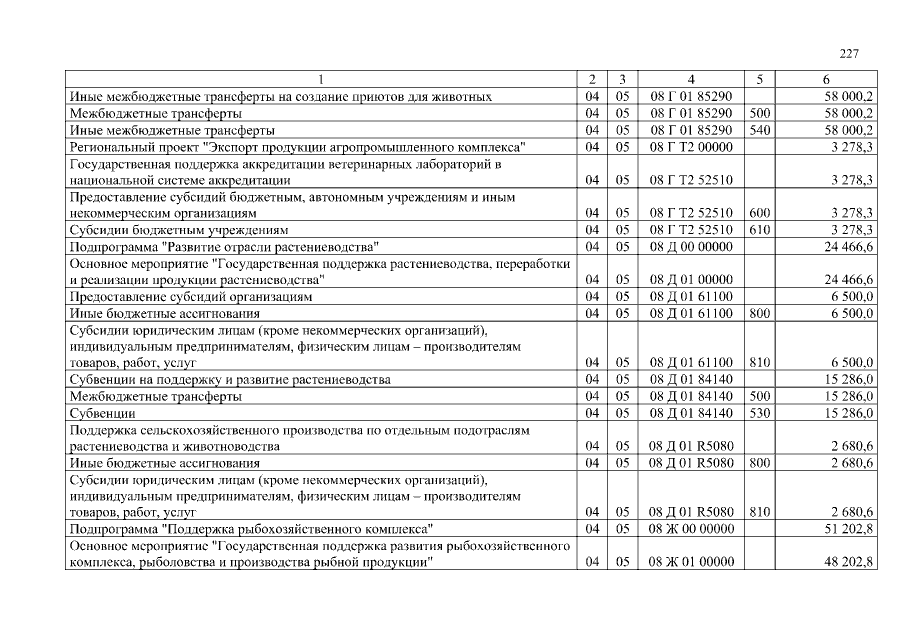 227

| 1 | 2 | 3 | 4 | 5 | 6 |
|---|---|---|---|---|---|
| Иные межбюджетные трансферты на создание приютов для животных | 04 | 05 | 08 Г 01 85290 | | 58 000,2 |
| Межбюджетные трансферты | 04 | 05 | 08 Г 01 85290 | 500 | 58 000,2 |
| Иные межбюджетные трансферты | 04 | 05 | 08 Г 01 85290 | 540 | 58 000,2 |
| Региональный проект "Экспорт продукции агропромышленного комплекса" | 04 | 05 | 08 Г Т2 00000 | | 3 278,3 |
| Государственная поддержка аккредитации ветеринарных лабораторий в национальной системе аккредитации | 04 | 05 | 08 Г Т2 52510 | | 3 278,3 |
| Предоставление субсидий бюджетным, автономным учреждениям и иным некоммерческим организациям | 04 | 05 | 08 Г Т2 52510 | 600 | 3 278,3 |
| Субсидии бюджетным учреждениям | 04 | 05 | 08 Г Т2 52510 | 610 | 3 278,3 |
| Подпрограмма "Развитие отрасли растениеводства" | 04 | 05 | 08 Д 00 00000 | | 24 466,6 |
| Основное мероприятие "Государственная поддержка растениеводства, переработки и реализации продукции растениеводства" | 04 | 05 | 08 Д 01 00000 | | 24 466,6 |
| Предоставление субсидий организациям | 04 | 05 | 08 Д 01 61100 | | 6 500,0 |
| Иные бюджетные ассигнования | 04 | 05 | 08 Д 01 61100 | 800 | 6 500,0 |
| Субсидии юридическим лицам (кроме некоммерческих организаций), индивидуальным предпринимателям, физическим лицам – производителям товаров, работ, услуг | 04 | 05 | 08 Д 01 61100 | 810 | 6 500,0 |
| Субвенции на поддержку и развитие растениеводства | 04 | 05 | 08 Д 01 84140 | | 15 286,0 |
| Межбюджетные трансферты | 04 | 05 | 08 Д 01 84140 | 500 | 15 286,0 |
| Субвенции | 04 | 05 | 08 Д 01 84140 | 530 | 15 286,0 |
| Поддержка сельскохозяйственного производства по отдельным подотраслям растениеводства и животноводства | 04 | 05 | 08 Д 01 R5080 | | 2 680,6 |
| Иные бюджетные ассигнования | 04 | 05 | 08 Д 01 R5080 | 800 | 2 680,6 |
| Субсидии юридическим лицам (кроме некоммерческих организаций), индивидуальным предпринимателям, физическим лицам – производителям товаров, работ, услуг | 04 | 05 | 08 Д 01 R5080 | 810 | 2 680,6 |
| Подпрограмма "Поддержка рыбохозяйственного комплекса" | 04 | 05 | 08 Ж 00 00000 | | 51 202,8 |
| Основное мероприятие "Государственная поддержка развития рыбохозяйственного комплекса, рыболовства и производства рыбной продукции" | 04 | 05 | 08 Ж 01 00000 | | 48 202,8 |